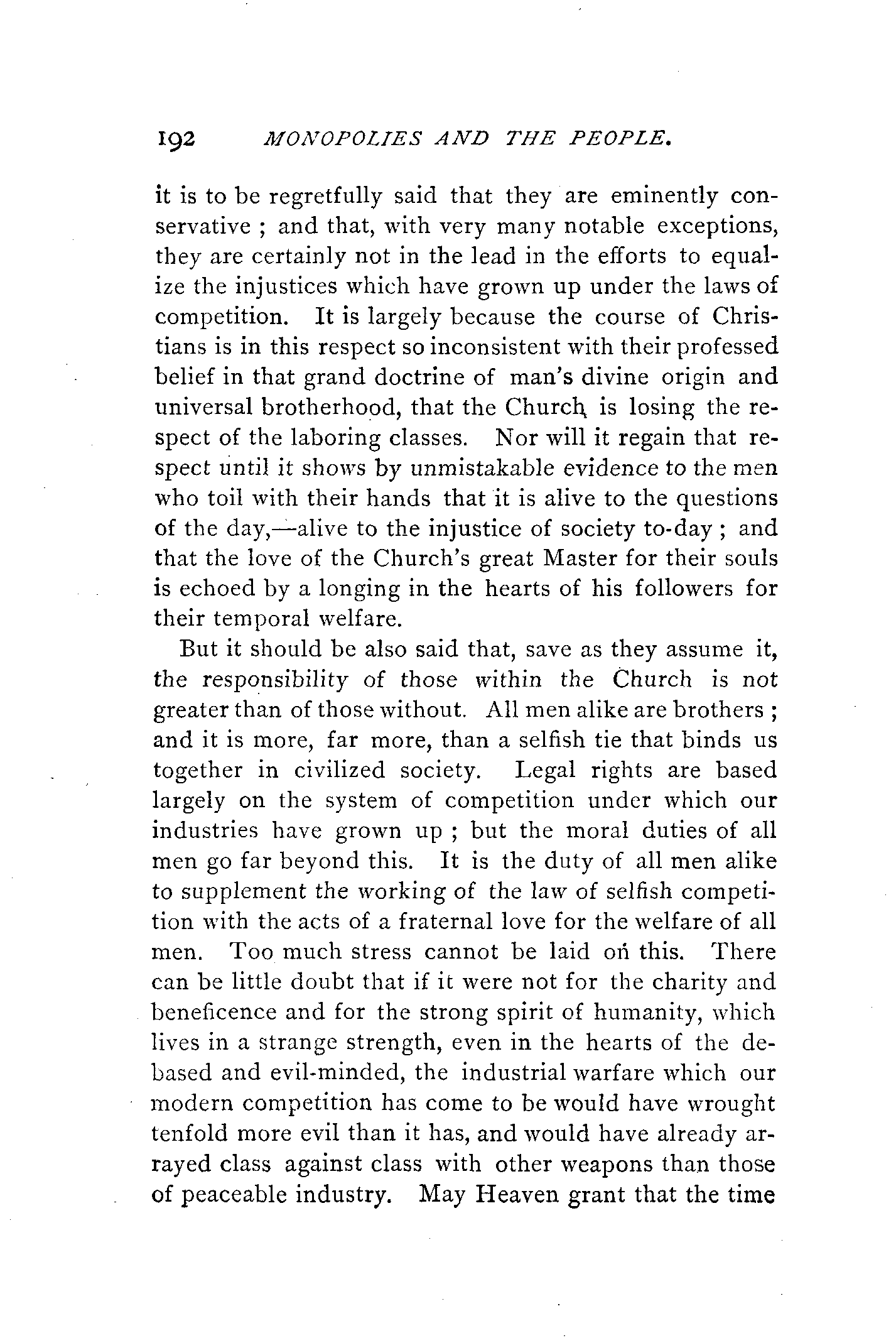 192 MONOPOLIES AND THE PEOPLE.

it is to be regretfully said that they are eminently conservative ; and that, with very many notable exceptions, they are certainly not in the lead in the efforts to equalize the injustices which have grown up under the laws of competition. It is largely because the course of Christians is in this respect so inconsistent with their professed belief in that grand doctrine of man's divine origin and universal brotherhood, that the Church is losing the respect of the laboring classes. Nor will it regain that respect until it shows by unmistakable evidence to the men who toil with their hands that it is alive to the questions of the day,—alive to the injustice of society to-day ; and that the love of the Church's great Master for their souls is echoed by a longing in the hearts of his followers for their temporal welfare.

But it should be also said that, save as they assume it, the responsibility of those within the Church is not greater than of those without. All men alike are brothers ; and it is more, far more, than a selfish tie that binds us together in civilized society. Legal rights are based largely on the system of competition under which our industries have grown up ; but the moral duties of all men go far beyond this. It is the duty of all men alike to supplement the working of the law of selfish competition with the acts of a fraternal love for the welfare of all men. Too much stress cannot be laid on this. There can be little doubt that if it were not for the charity and beneficence and for the strong spirit of humanity, which lives in a strange strength, even in the hearts of the debased and evil-minded, the industrial warfare which our modern competition has come to be would have wrought tenfold more evil than it has, and would have already arrayed class against class with other weapons than those of peaceable industry. May Heaven grant that the time